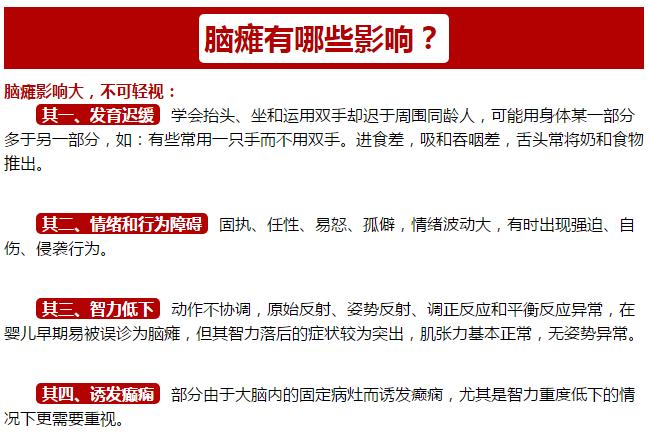 脑瘫有哪些影响？

脑瘫影响大，不可轻视：

其一、发育迟缓 学会抬头、坐和运用双手却迟于周围同龄人，可能用身体某一部分多于另一部分，如：有些常用一只手而不用双手。进食差，吸和吞咽差，舌头常将奶和食物推出。

其二、情绪和行为障碍 固执、任性、易怒、孤僻，情绪波动大，有时出现强迫、自伤、侵袭行为。

其三、智力低下 动作不协调，原始反射、姿势反射、调正反应和平衡反应异常，在婴儿早期易被误诊为脑瘫，但其智力落后的症状较为突出，肌张力基本正常，无姿势异常。

其四、诱发癫痫 部分由于大脑内的固定病灶而诱发癫痫，尤其是智力重度低下的情况下更需要重视。